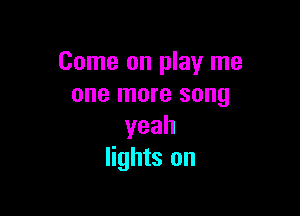 Come on play me
one more song
yeah
lights on